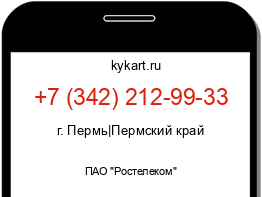 kykart.ru

+7 (342) 212-99-33

г. Пермь|Пермский край

ПАО "Ростелеком"